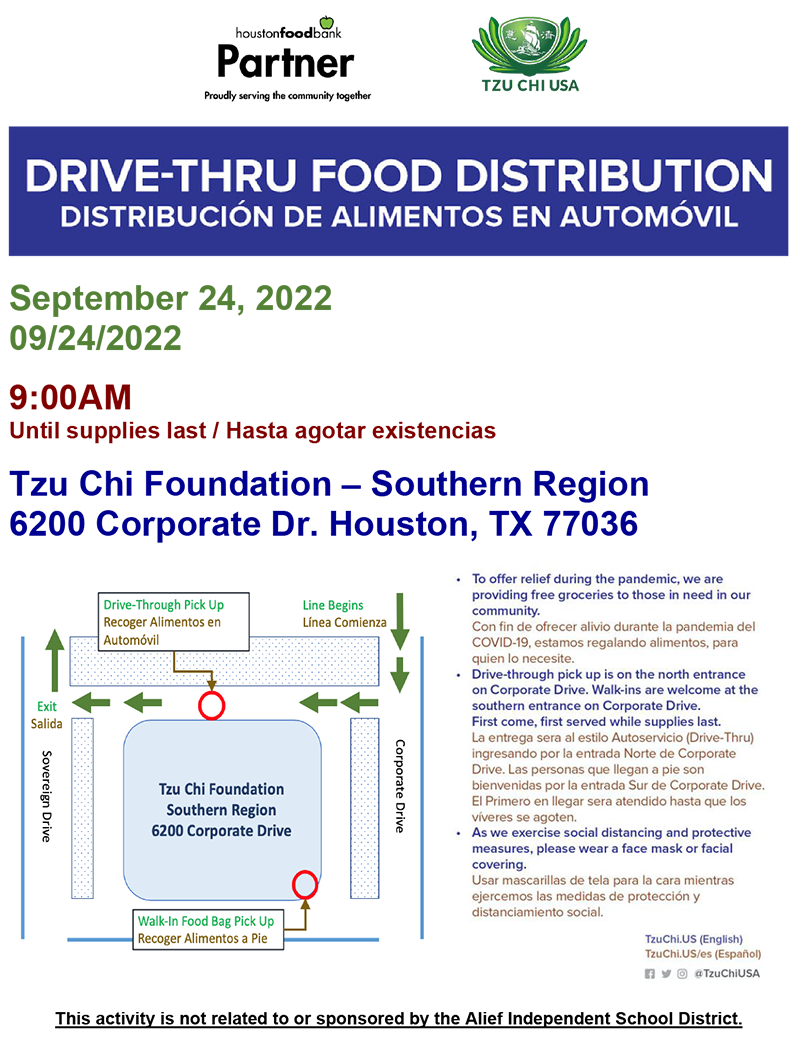 houstonfoodbank
Partner
Proudly serving the community together

TZU CHI USA

DRIVE-THRU FOOD DISTRIBUTION
DISTRIBUCIÓN DE ALIMENTOS EN AUTOMÓVIL

September 24, 2022
09/24/2022

9:00AM
Until supplies last / Hasta agotar existencias

Tzu Chi Foundation – Southern Region
6200 Corporate Dr. Houston, TX 77036

Drive-Through Pick Up
Recoger Alimentos en Automóvil

Line Begins
Línea Comienza

Exit
Salida

Sovereign Drive

Tzu Chi Foundation
Southern Region
6200 Corporate Drive

Corporate Drive

Walk-In Food Bag Pick Up
Recoger Alimentos a Pie

• To offer relief during the pandemic, we are providing free groceries to those in need in our community.
Con fin de ofrecer alivio durante la pandemia del COVID-19, estamos regalando alimentos, para quien lo necesite.
• Drive-through pick up is on the north entrance on Corporate Drive. Walk-ins are welcome at the southern entrance on Corporate Drive.
First come, first served while supplies last.
La entrega sera al estilo Autoservicio (Drive-Thru) ingresando por la entrada Norte de Corporate Drive. Las personas que llegan a pie son bienvenidas por la entrada Sur de Corporate Drive. El Primero en llegar sera atendido hasta que los víveres se agoten.
• As we exercise social distancing and protective measures, please wear a face mask or facial covering.
Usar mascarillas de tela para la cara mientras ejercemos las medidas de protección y distanciamiento social.

TzuChi.US (English)
TzuChi.US/es (Español)
@TzuChiUSA

This activity is not related to or sponsored by the Alief Independent School District.